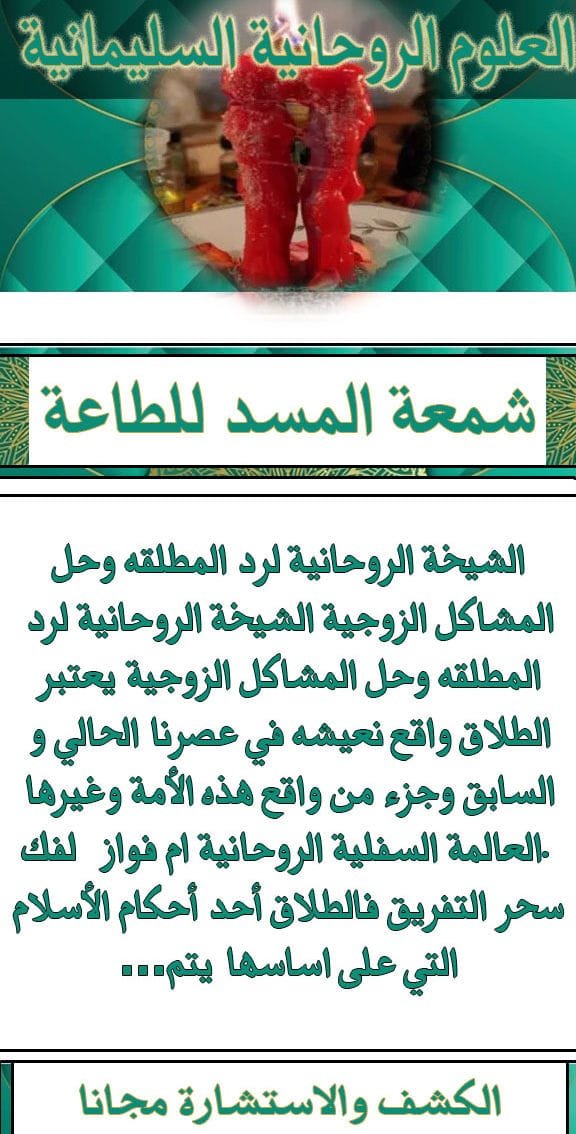 العلوم الروحانية السليمانية

شمعة المسد للطاعة

الشيخة الروحانية لرد المطلقه وحل المشاكل الزوجية الشيخة الروحانية لرد المطلقه وحل المشاكل الزوجية يعتبر الطلاق واقع نعيشه في عصرنا الحالي و السابق وجزء من واقع هذه الأمة وغيرها .العالمة السفلية الروحانية ام فواز لفك سحر التفريق فالطلاق أحد أحكام الأسلام التي على اساسها يتم...

الكشف والاستشارة مجانا